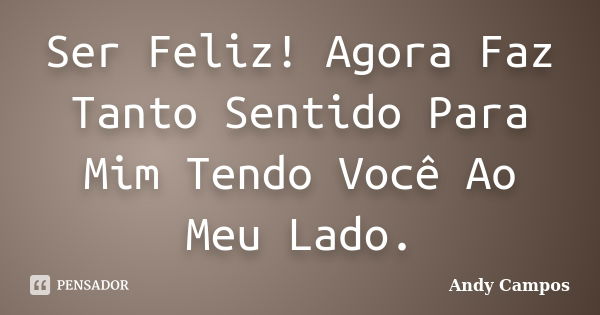 Ser Feliz! Agora Faz Tanto Sentido Para Mim Tendo Você Ao Meu Lado.

PENSADOR

Andy Campos